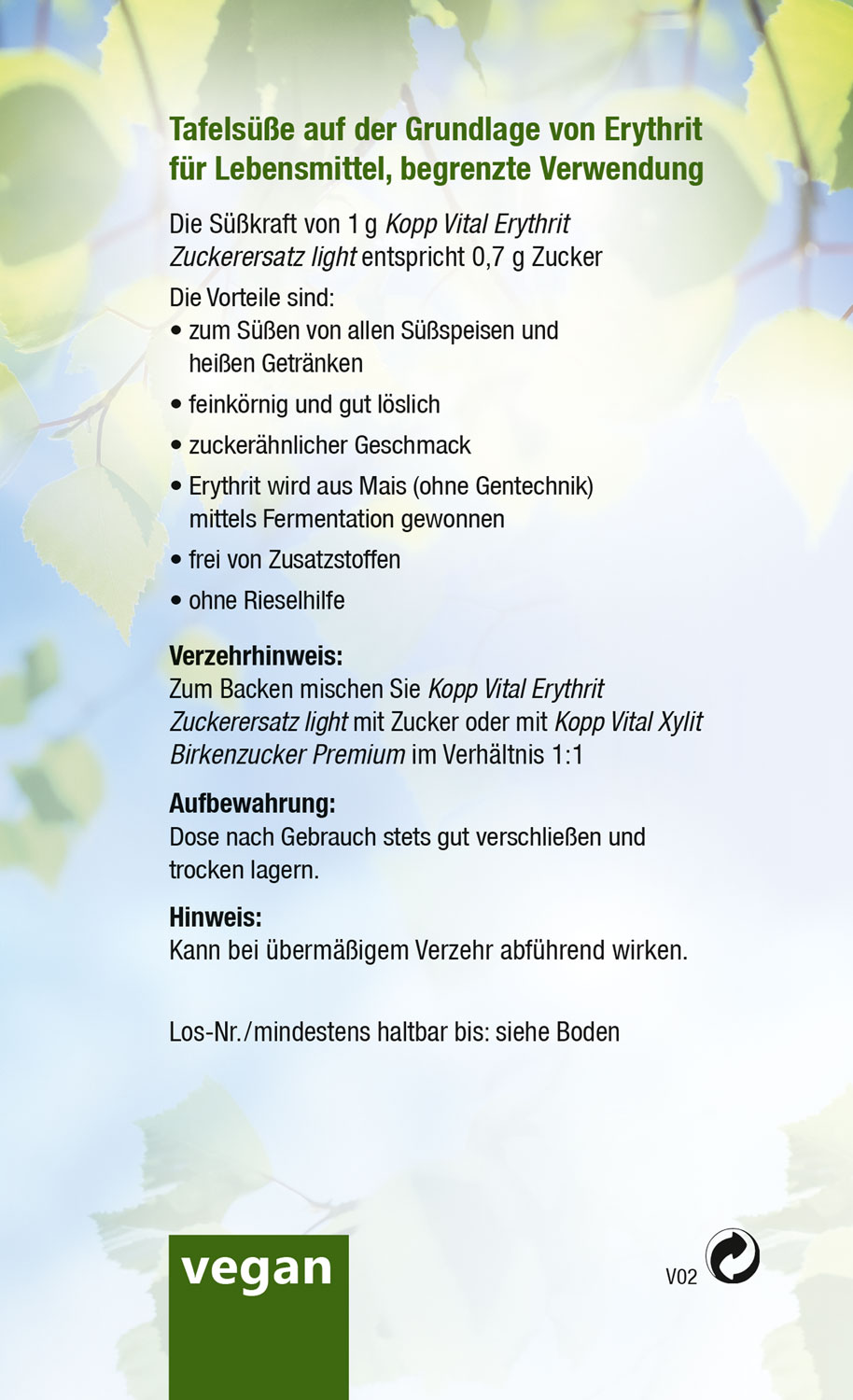 Tafelsüße auf der Grundlage von Erythrit für Lebensmittel, begrenzte Verwendung

Die Süßkraft von 1 g Kopp Vital Erythrit Zuckerersatz light entspricht 0,7 g Zucker

Die Vorteile sind:
• zum Süßen von allen Süßspeisen und heißen Getränken
• feinkörnig und gut löslich
• zuckerähnlicher Geschmack
• Erythrit wird aus Mais (ohne Gentechnik) mittels Fermentation gewonnen
• frei von Zusatzstoffen
• ohne Rieselhilfe

Verzehrhinweis:
Zum Backen mischen Sie Kopp Vital Erythrit Zuckerersatz light mit Zucker oder mit Kopp Vital Xylit Birkenzucker Premium im Verhältnis 1:1

Aufbewahrung:
Dose nach Gebrauch stets gut verschließen und trocken lagern.

Hinweis:
Kann bei übermäßigem Verzehr abführend wirken.

Los-Nr./mindestens haltbar bis: siehe Boden

vegan

V02